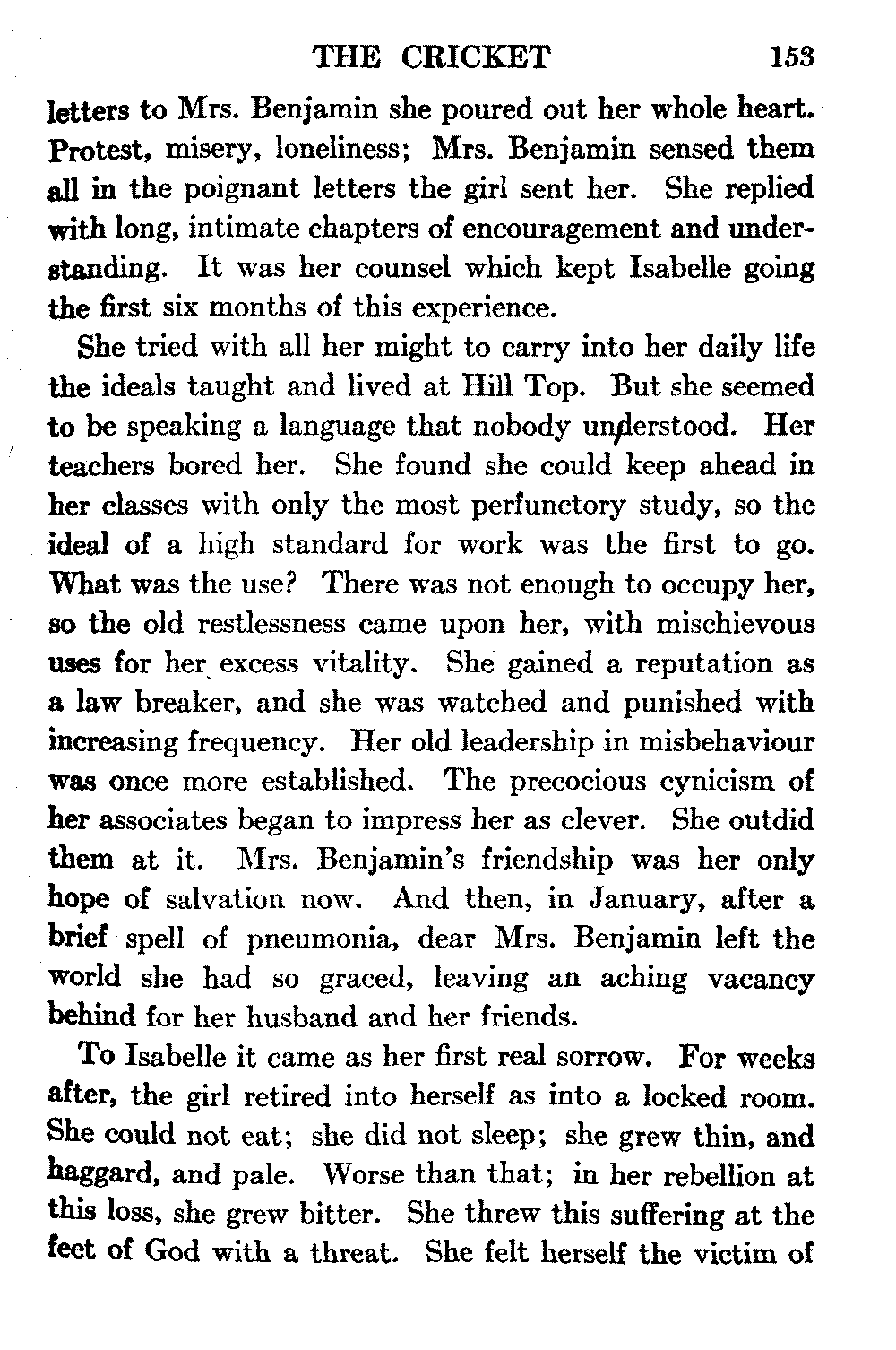 THE CRICKET 153

letters to Mrs. Benjamin she poured out her whole heart. Protest, misery, loneliness; Mrs. Benjamin sensed them all in the poignant letters the girl sent her. She replied with long, intimate chapters of encouragement and understanding. It was her counsel which kept Isabelle going the first six months of this experience.

She tried with all her might to carry into her daily life the ideals taught and lived at Hill Top. But she seemed to be speaking a language that nobody understood. Her teachers bored her. She found she could keep ahead in her classes with only the most perfunctory study, so the ideal of a high standard for work was the first to go. What was the use? There was not enough to occupy her, so the old restlessness came upon her, with mischievous uses for her excess vitality. She gained a reputation as a law breaker, and she was watched and punished with increasing frequency. Her old leadership in misbehaviour was once more established. The precocious cynicism of her associates began to impress her as clever. She outdid them at it. Mrs. Benjamin's friendship was her only hope of salvation now. And then, in January, after a brief spell of pneumonia, dear Mrs. Benjamin left the world she had so graced, leaving an aching vacancy behind for her husband and her friends.

To Isabelle it came as her first real sorrow. For weeks after, the girl retired into herself as into a locked room. She could not eat; she did not sleep; she grew thin, and haggard, and pale. Worse than that; in her rebellion at this loss, she grew bitter. She threw this suffering at the feet of God with a threat. She felt herself the victim of